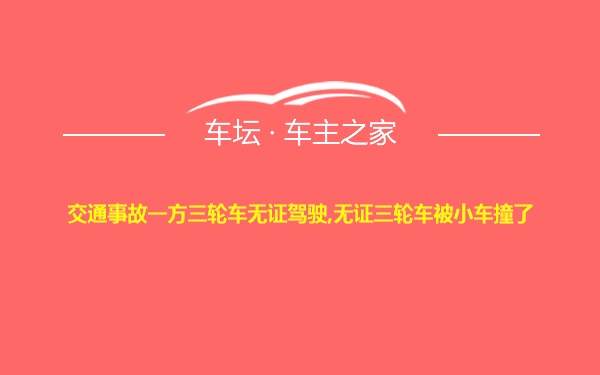 车坛 · 车主之家

交通事故一方三轮车无证驾驶,无证三轮车被小车撞了